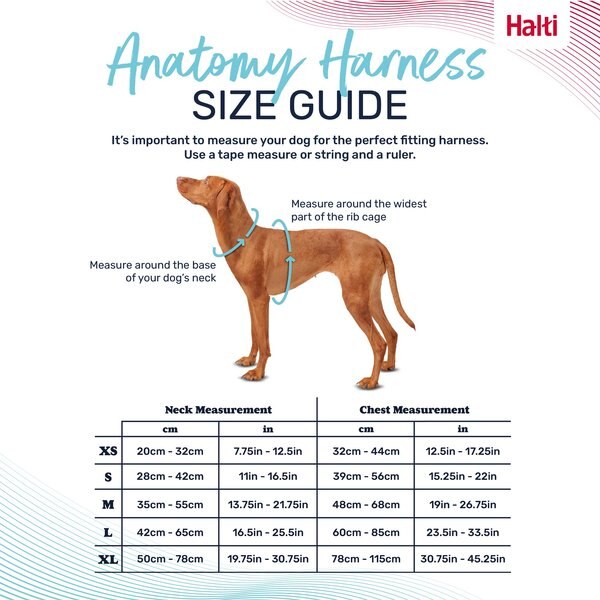 Halti

Anatomy Harness
SIZE GUIDE

It's important to measure your dog for the perfect fitting harness. Use a tape measure or string and a ruler.

Measure around the widest part of the rib cage

Measure around the base of your dog's neck

| | Neck Measurement | | Chest Measurement | |
|---|---|---|---|---|
| | cm | in | cm | in |
| XS | 20cm - 32cm | 7.75in - 12.5in | 32cm - 44cm | 12.5in - 17.25in |
| S | 28cm - 42cm | 11in - 16.5in | 39cm - 56cm | 15.25in - 22in |
| M | 35cm - 55cm | 13.75in - 21.75in | 48cm - 68cm | 19in - 26.75in |
| L | 42cm - 65cm | 16.5in - 25.5in | 60cm - 85cm | 23.5in - 33.5in |
| XL | 50cm - 78cm | 19.75in - 30.75in | 78cm - 115cm | 30.75in - 45.25in |